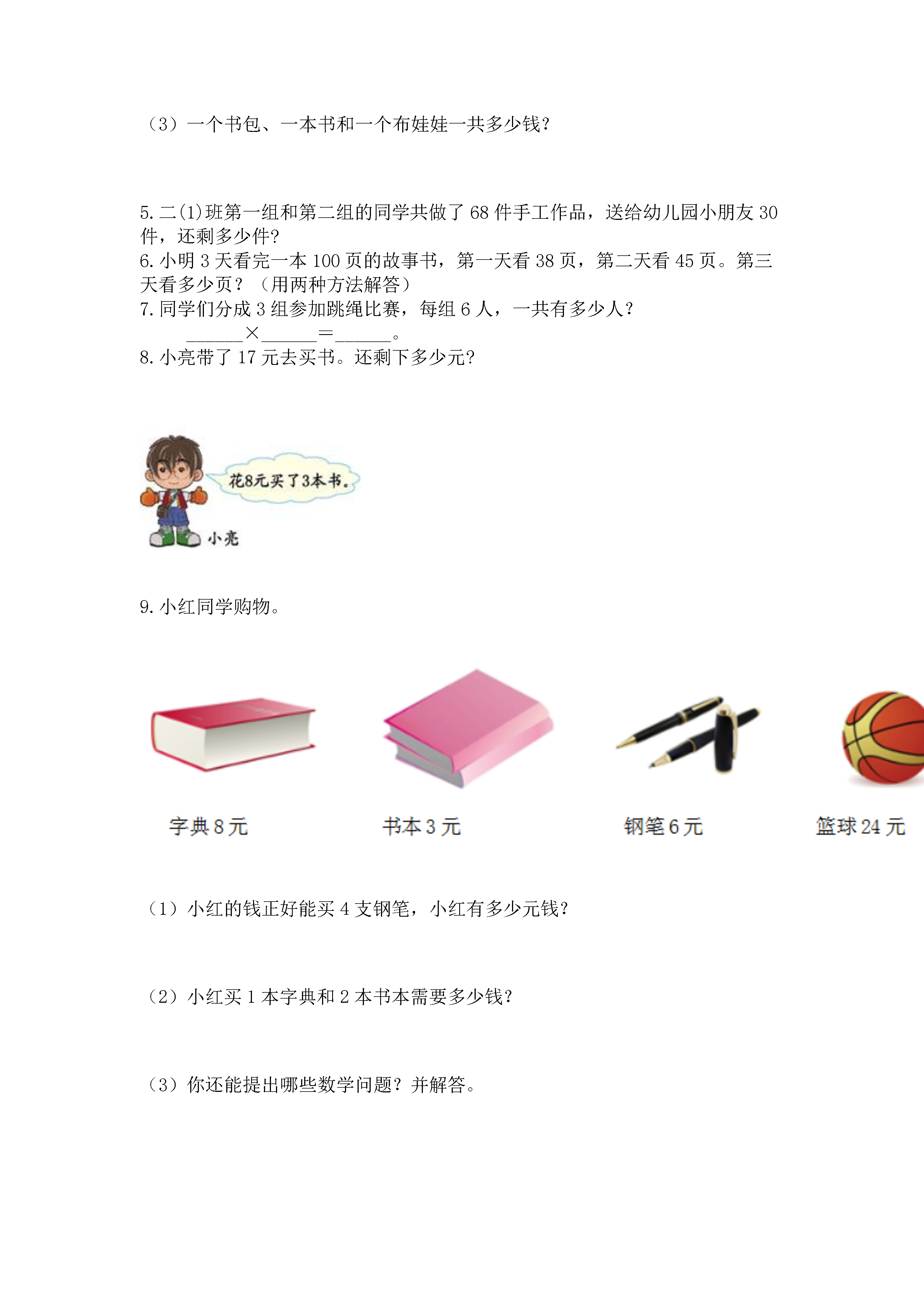 （3）一个书包、一本书和一个布娃娃一共多少钱?

5. 二(1)班第一组和第二组的同学共做了 68 件手工作品，送给幼儿园小朋友 30 件，还剩多少件?
6. 小明 3 天看完一本 100 页的故事书，第一天看 38 页，第二天看 45 页。第三天看多少页？（用两种方法解答）
7. 同学们分成 3 组参加跳绳比赛，每组 6 人，一共有多少人?
______×______=______。
8. 小亮带了 17 元去买书。还剩下多少元?

花8元买了3本书。

小亮

9. 小红同学购物。

字典 8 元

书本 3 元

钢笔 6 元

篮球 24 元

（1）小红的钱正好能买 4 支钢笔，小红有多少元钱?

（2）小红买 1 本字典和 2 本书本需要多少钱?

（3）你还能提出哪些数学问题？并解答。